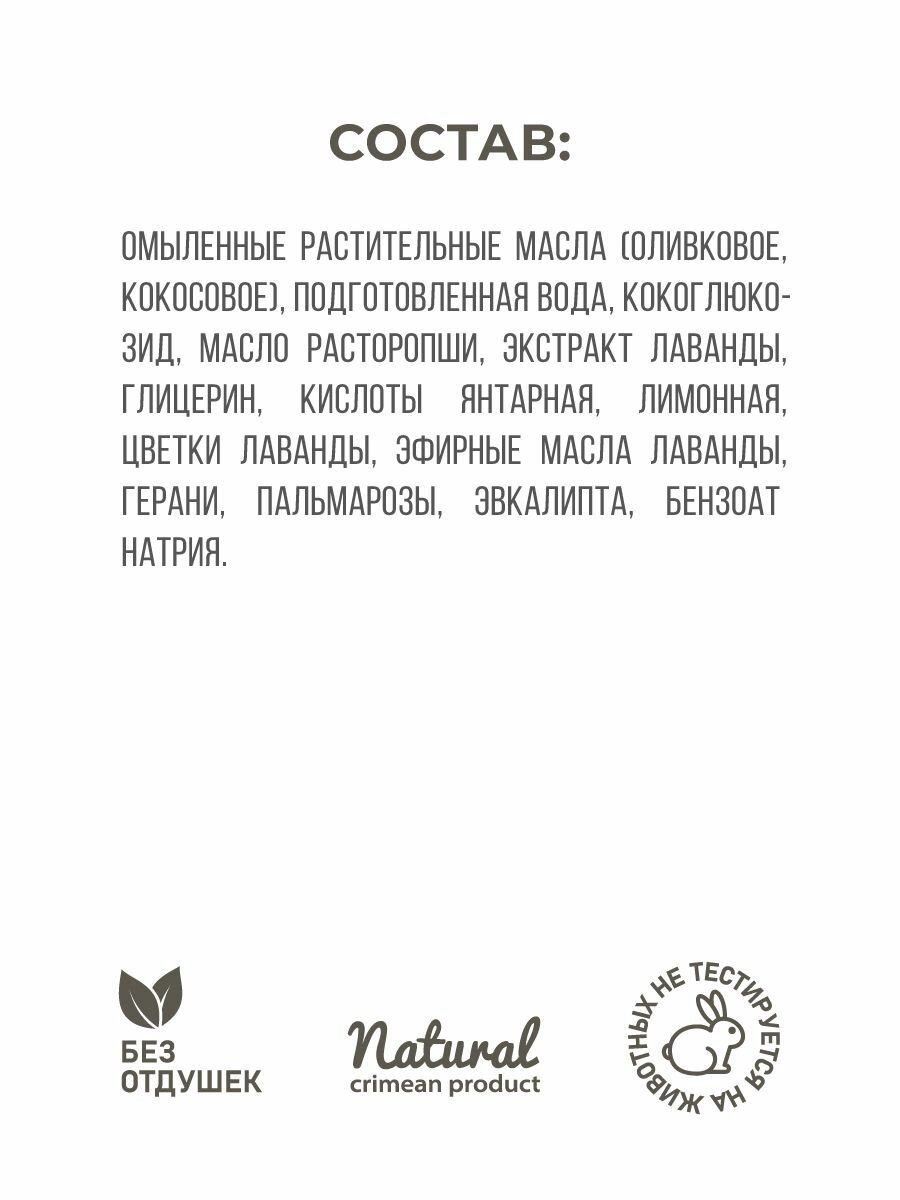 СОСТАВ:

ОМЫЛЕННЫЕ РАСТИТЕЛЬНЫЕ МАСЛА (ОЛИВКОВОЕ, КОКОСОВОЕ), ПОДГОТОВЛЕННАЯ ВОДА, КОКОГЛЮКОЗИД, МАСЛО РАСТОРОПШИ, ЭКСТРАКТ ЛАВАНДЫ, ГЛИЦЕРИН, КИСЛОТЫ ЯНТАРНАЯ, ЛИМОННАЯ, ЦВЕТКИ ЛАВАНДЫ, ЭФИРНЫЕ МАСЛА ЛАВАНДЫ, ГЕРАНИ, ПАЛЬМАРОЗЫ, ЭВКАЛИПТА, БЕНЗОАТ НАТРИЯ.

БЕЗ
ОТДУШЕК

Natural
crimean product

НЕ ТЕСТИРУЕТСЯ НА ЖИВОТНЫХ